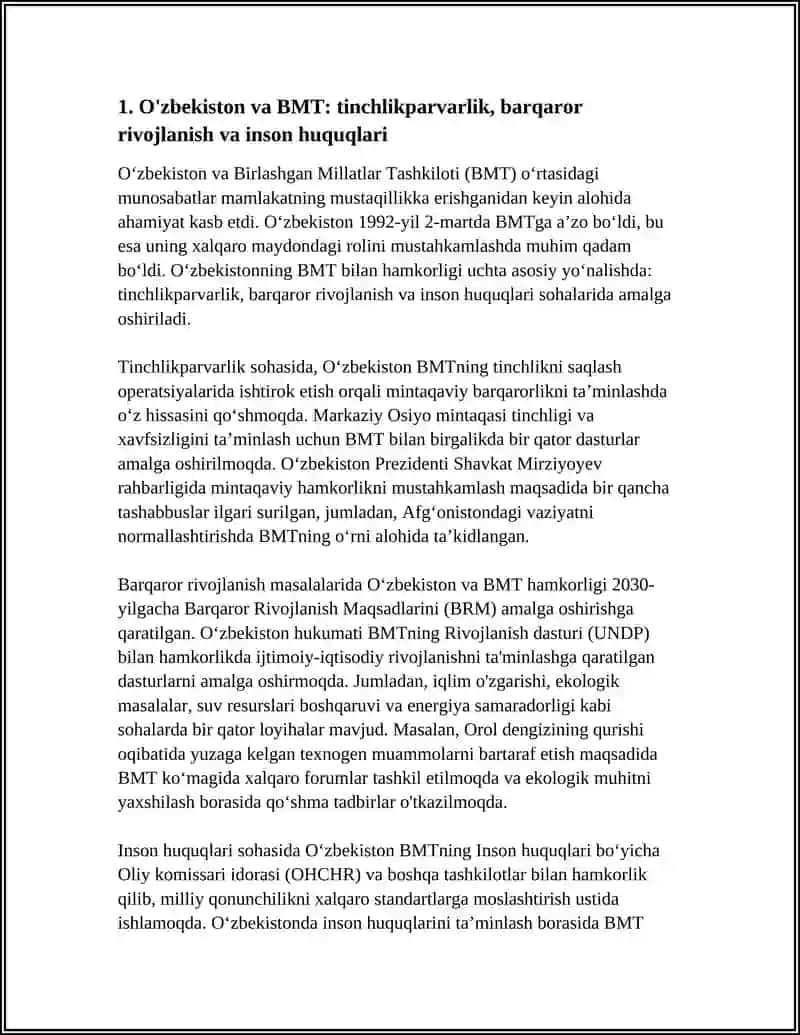 1. O'zbekiston va BMT: tinchlikparvarlik, barqaror rivojlanish va inson huquqlari

O‘zbekiston va Birlashgan Millatlar Tashkiloti (BMT) o‘rtasidagi munosabatlar mamlakatning mustaqillikka erishganidan keyin alohida ahamiyat kasb etdi. O‘zbekiston 1992-yil 2-martda BMTga a’zo bo‘ldi, bu esa uning xalqaro maydondagi rolini mustahkamlashda muhim qadam bo‘ldi. O‘zbekistonning BMT bilan hamkorligi uchta asosiy yo‘nalishda: tinchlikparvarlik, barqaror rivojlanish va inson huquqlari sohalarida amalga oshiriladi.

Tinchlikparvarlik sohasida, O‘zbekiston BMTning tinchlikni saqlash operatsiyalarida ishtirok etish orqali mintaqaviy barqarorlikni ta’minlashda o‘z hissasini qo‘shmoqda. Markaziy Osiyo mintaqasi tinchligi va xavfsizligini ta’minlash uchun BMT bilan birgalikda bir qator dasturlar amalga oshirilmoqda. O‘zbekiston Prezidenti Shavkat Mirziyoyev rahbarligida mintaqaviy hamkorlikni mustahkamlash maqsadida bir qancha tashabbuslar ilgari surilgan, jumladan, Afg‘onistondagi vaziyatni normallashtirishda BMTning o‘rni alohida ta’kidlangan.

Barqaror rivojlanish masalalarida O‘zbekiston va BMT hamkorligi 2030-yilgacha Barqaror Rivojlanish Maqsadlarini (BRM) amalga oshirishga qaratilgan. O‘zbekiston hukumati BMTning Rivojlanish dasturi (UNDP) bilan hamkorlikda ijtimoiy-iqtisodiy rivojlanishni ta'minlashga qaratilgan dasturlarni amalga oshirmoqda. Jumladan, iqlim o'zgarishi, ekologik masalalar, suv resurslari boshqaruvi va energiya samaradorligi kabi sohalarda bir qator loyihalar mavjud. Masalan, Orol dengizining qurishi oqibatida yuzaga kelgan texnogen muammolarni bartaraf etish maqsadida BMT ko‘magida xalqaro forumlar tashkil etilmoqda va ekologik muhitni yaxshilash borasida qo‘shma tadbirlar o'tkazilmoqda.

Inson huquqlari sohasida O‘zbekiston BMTning Inson huquqlari bo‘yicha Oliy komissari idorasi (OHCHR) va boshqa tashkilotlar bilan hamkorlik qilib, milliy qonunchilikni xalqaro standartlarga moslashtirish ustida ishlamoqda. O‘zbekistonda inson huquqlarini ta’minlash borasida BMT